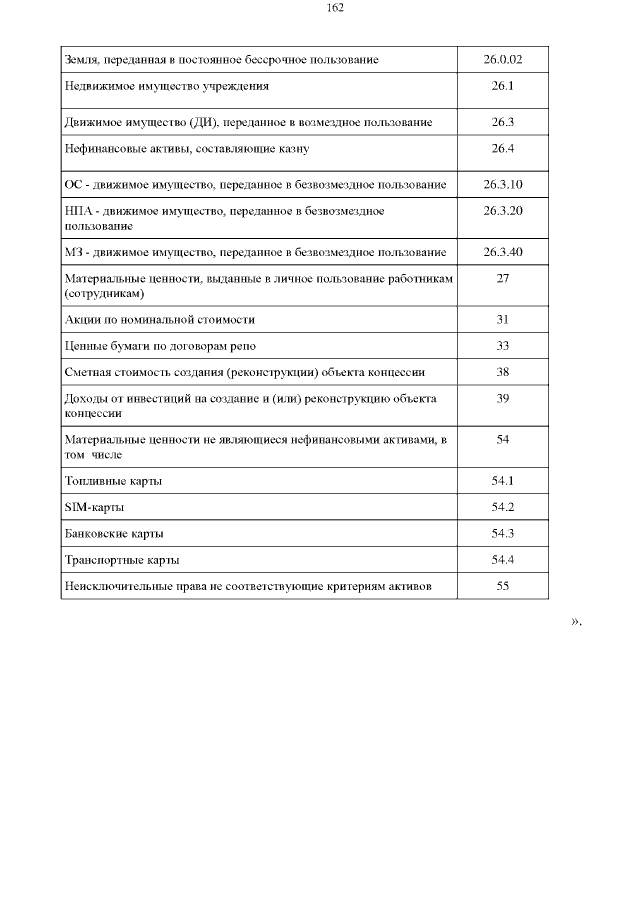 162

| | |
|---|---|
| Земля, переданная в постоянное бессрочное пользование | 26.0.02 |
| Недвижимое имущество учреждения | 26.1 |
| Движимое имущество (ДИ), переданное в возмездное пользование | 26.3 |
| Нефинансовые активы, составляющие казну | 26.4 |
| ОС - движимое имущество, переданное в безвозмездное пользование | 26.3.10 |
| НПА - движимое имущество, переданное в безвозмездное пользование | 26.3.20 |
| МЗ - движимое имущество, переданное в безвозмездное пользование | 26.3.40 |
| Материальные ценности, выданные в личное пользование работникам (сотрудникам) | 27 |
| Акции по номинальной стоимости | 31 |
| Ценные бумаги по договорам репо | 33 |
| Сметная стоимость создания (реконструкции) объекта концессии | 38 |
| Доходы от инвестиций на создание и (или) реконструкцию объекта концессии | 39 |
| Материальные ценности не являющиеся нефинансовыми активами, в том числе | 54 |
| Топливные карты | 54.1 |
| SIM-карты | 54.2 |
| Банковские карты | 54.3 |
| Транспортные карты | 54.4 |
| Неисключительные права не соответствующие критериям активов | 55 |

».